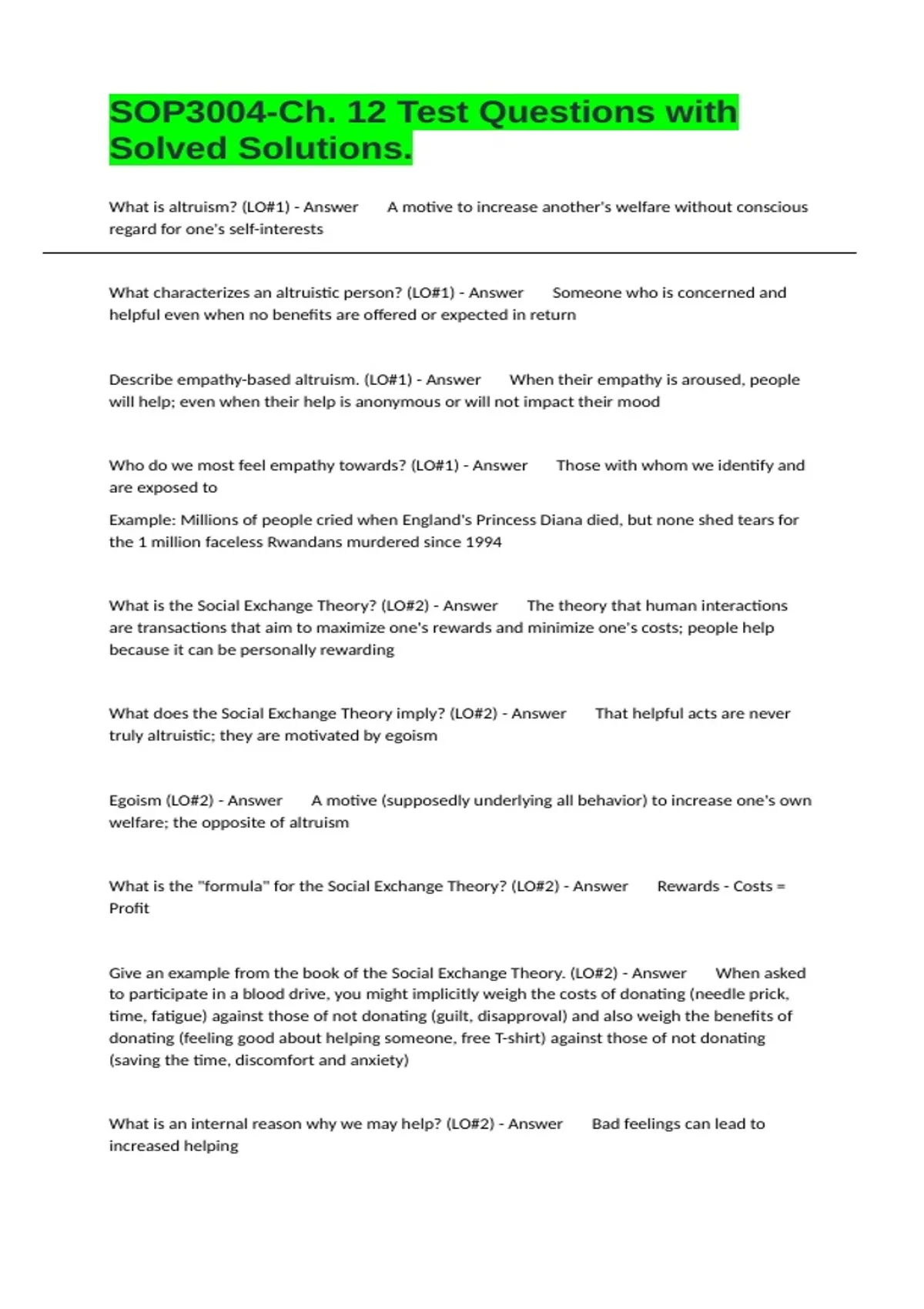 SOP3004-Ch. 12 Test Questions with Solved Solutions.

What is altruism? (LO#1) - Answer A motive to increase another's welfare without conscious regard for one's self-interests

What characterizes an altruistic person? (LO#1) - Answer Someone who is concerned and helpful even when no benefits are offered or expected in return

Describe empathy-based altruism. (LO#1) - Answer When their empathy is aroused, people will help; even when their help is anonymous or will not impact their mood

Who do we most feel empathy towards? (LO#1) - Answer Those with whom we identify and are exposed to

Example: Millions of people cried when England's Princess Diana died, but none shed tears for the 1 million faceless Rwandans murdered since 1994

What is the Social Exchange Theory? (LO#2) - Answer The theory that human interactions are transactions that aim to maximize one's rewards and minimize one's costs; people help because it can be personally rewarding

What does the Social Exchange Theory imply? (LO#2) - Answer That helpful acts are never truly altruistic; they are motivated by egoism

Egoism (LO#2) - Answer A motive (supposedly underlying all behavior) to increase one's own welfare; the opposite of altruism

What is the "formula" for the Social Exchange Theory? (LO#2) - Answer Rewards - Costs = Profit

Give an example from the book of the Social Exchange Theory. (LO#2) - Answer When asked to participate in a blood drive, you might implicitly weigh the costs of donating (needle prick, time, fatigue) against those of not donating (guilt, disapproval) and also weigh the benefits of donating (feeling good about helping someone, free T-shirt) against those of not donating (saving the time, discomfort and anxiety)

What is an internal reason why we may help? (LO#2) - Answer Bad feelings can lead to increased helping